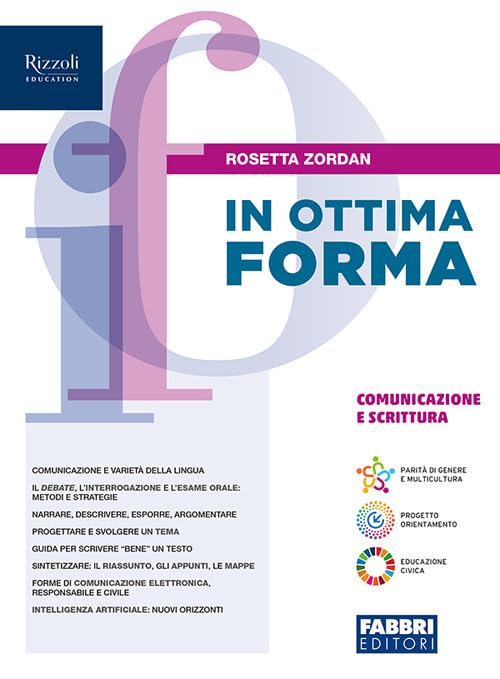 Rizzoli
EDUCATION

ROSETTA ZORDAN

IN OTTIMA
FORMA

COMUNICAZIONE
E SCRITTURA

COMUNICAZIONE E VARIETÀ DELLA LINGUA

IL DEBATE, L'INTERROGAZIONE E L'ESAME ORALE: METODI E STRATEGIE

NARRARE, DESCRIVERE, ESPORRE, ARGOMENTARE

PROGETTARE E SVOLGERE UN TEMA

GUIDA PER SCRIVERE "BENE" UN TESTO

SINTETIZZARE: IL RIASSUNTO, GLI APPUNTI, LE MAPPE

FORME DI COMUNICAZIONE ELETTRONICA, RESPONSABILE E CIVILE

INTELLIGENZA ARTIFICIALE: NUOVI ORIZZONTI

PARITÀ DI GENERE
E MULTICULTURA

PROGETTO
ORIENTAMENTO

EDUCAZIONE
CIVICA

FABBRI
EDITORI